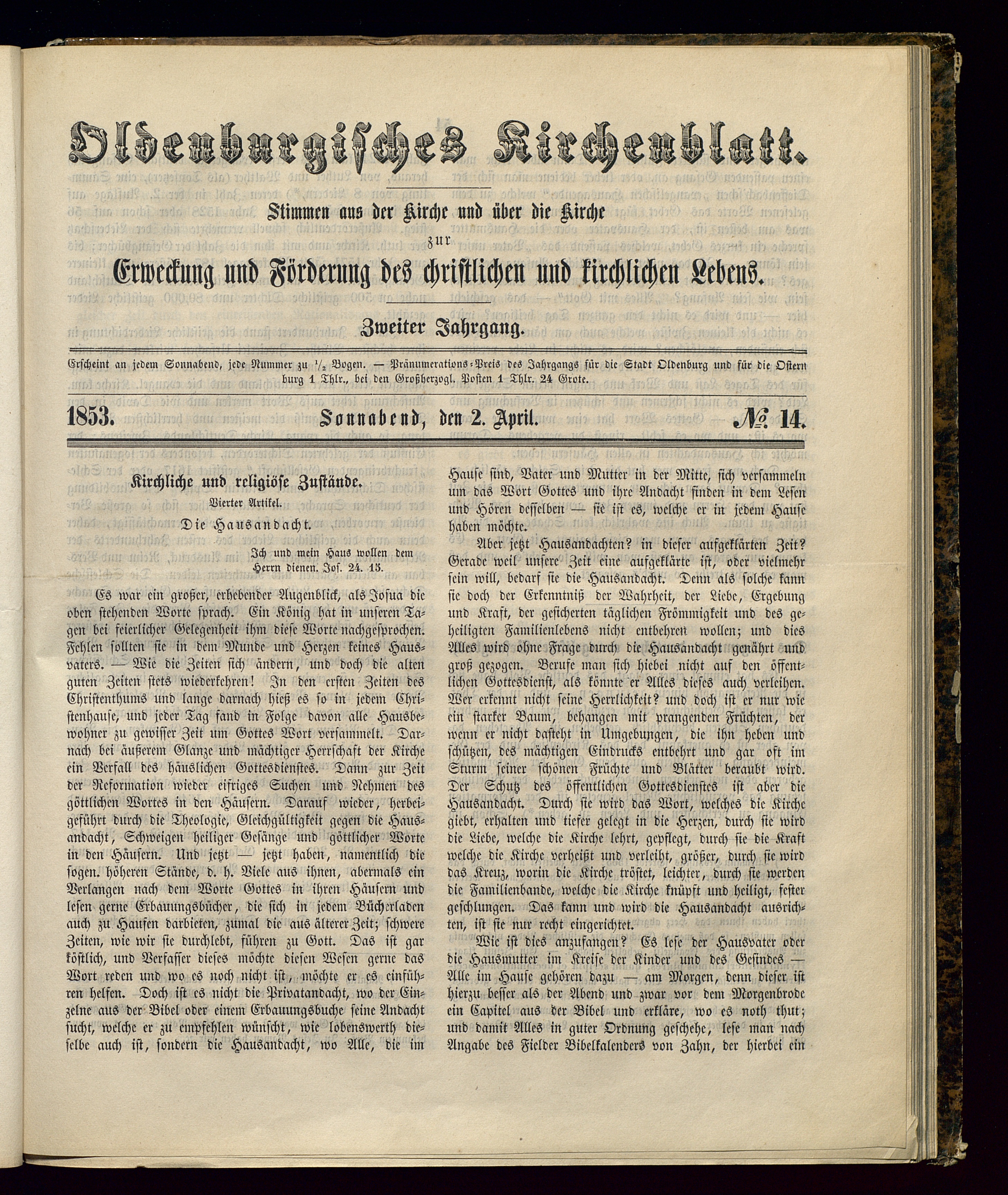 Oldenburgisches Kirchenblatt.

Stimmen aus der Kirche und über die Kirche
zur
Erweckung und Förderung des christlichen und kirchlichen Lebens.

Zweiter Jahrgang.

Erscheint an jedem Sonnabend, jede Nummer zu $\frac{1}{2}$ Bogen. — Pränumerations-Preis des Jahrgangs für die Stadt Oldenburg und für die Osternburg 1 Thlr., bei den Großherzogl. Posten 1 Thlr. 24 Grote.

1853. Sonnabend, den 2. April. № 14.

Kirchliche und religiöse Zustände.
Vierter Artikel.
Die Hausandacht.

Ich und mein Haus wollen dem Herrn dienen. Jos. 24. 15.

Es war ein großer, erhebender Augenblick, als Josua die oben stehenden Worte sprach. Ein König hat in unseren Tagen bei feierlicher Gelegenheit ihm diese Worte nachgesprochen. Fehlen sollten sie in dem Munde und Herzen keines Hausvaters. — Wie die Zeiten sich ändern, und doch die alten guten Zeiten stets wiederkehren! In den ersten Zeiten des Christenthums und lange darnach hieß es so in jedem Christenhause, und jeder Tag fand in Folge davon alle Hausbewohner zu gewisser Zeit um Gottes Wort versammelt. Darnach bei äußerem Glanze und mächtiger Herrschaft der Kirche ein Verfall des häuslichen Gottesdienstes. Dann zur Zeit der Reformation wieder eifriges Suchen und Nehmen des göttlichen Wortes in den Häusern. Darauf wieder, herbeigeführt durch die Theologie, Gleichgültigkeit gegen die Hausandacht, Schweigen heiliger Gesänge und göttlicher Worte in den Häusern. Und jetzt — jetzt haben, namentlich die sogen. höheren Stände, d. h. Viele aus ihnen, abermals ein Verlangen nach dem Worte Gottes in ihren Häusern und lesen gerne Erbauungsbücher, die sich in jedem Bücherladen auch zu Haufen darbieten, zumal die aus älterer Zeit; schwere Zeiten, wie wir sie durchlebt, führen zu Gott. Das ist gar köstlich, und Verfasser dieses möchte diesen Wesen gerne das Wort reden und wo es noch nicht ist, möchte er es einführen helfen. Doch ist es nicht die Privatandacht, wo der Einzelne aus der Bibel oder einem Erbauungsbuche seine Andacht sucht, welche er zu empfehlen wünscht, wie lobenswerth dieselbe auch ist, sondern die Hausandacht, wo Alle, die im Hause sind, Vater und Mutter in der Mitte, sich versammeln um das Wort Gottes und ihre Andacht finden in dem Lesen und Hören desselben — sie ist es, welche er in jedem Hause haben möchte.

Aber jetzt Hausandachten? in dieser aufgeklärten Zeit? Gerade weil unsere Zeit eine aufgeklärte ist, oder vielmehr sein will, bedarf sie die Hausandacht. Denn als solche kann sie doch der Erkenntniß der Wahrheit, der Liebe, Ergebung und Kraft, der gesicherten täglichen Frömmigkeit und des geheiligten Familienlebens nicht entbehren wollen; und dies Alles wird ohne Frage durch die Hausandacht genährt und groß gezogen. Berufe man sich hiebei nicht auf den öffentlichen Gottesdienst, als könnte er Alles dieses auch verleihen. Wer erkennt nicht seine Herrlichkeit? und doch ist er nur wie ein starker Baum, behangen mit prangenden Früchten, der wenn er nicht dasteht in Umgebungen, die ihn heben und schützen, des mächtigen Eindrucks entbehrt und gar oft im Sturm seiner schönen Früchte und Blätter beraubt wird. Der Schutz des öffentlichen Gottesdienstes ist aber die Hausandacht. Durch sie wird das Wort, welches die Kirche giebt, erhalten und tiefer gelegt in die Herzen, durch sie wird die Liebe, welche die Kirche lehrt, gepflegt, durch sie die Kraft welche die Kirche verheißt und verleiht, größer, durch sie wird das Kreuz, worin die Kirche tröstet, leichter, durch sie werden die Familienbande, welche die Kirche knüpft und heiligt, fester geschlungen. Das kann und wird die Hausandacht ausrichten, ist sie nur recht eingerichtet.

Wie ist dies anzufangen? Es lese der Hausvater oder die Hausmutter im Kreise der Kinder und des Gesindes — Alle im Hause gehören dazu — am Morgen, denn dieser ist hierzu besser als der Abend und zwar vor dem Morgenbrode ein Capitel aus der Bibel und erkläre, wo es noth thut; und damit Alles in guter Ordnung geschehe, lese man nach Angabe des Fielder Bibelkalenders von Zahn, der hierbei ein